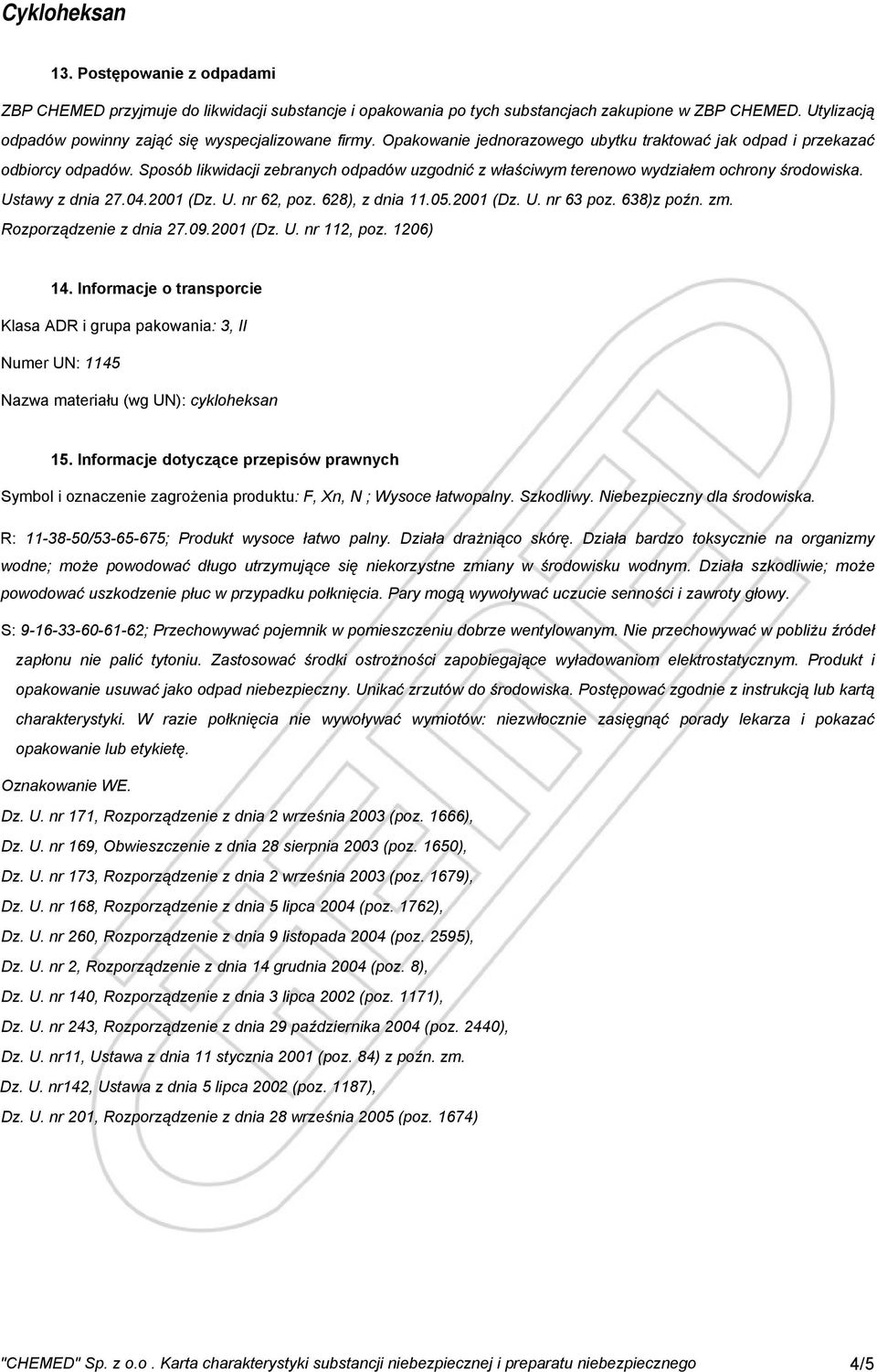 Cykloheksan

13. Postępowanie z odpadami

ZBP CHEMED przyjmuje do likwidacji substancje i opakowania po tych substancjach zakupione w ZBP CHEMED. Utylizacją odpadów powinny zająć się wyspecjalizowane firmy. Opakowanie jednorazowego ubytku traktować jak odpad i przekazać odbiorcy odpadów. Sposób likwidacji zebranych odpadów uzgodnić z właściwym terenowo wydziałem ochrony środowiska. Ustawy z dnia 27.04.2001 (Dz. U. nr 62, poz. 628), z dnia 11.05.2001 (Dz. U. nr 63 poz. 638)z poźn. zm. Rozporządzenie z dnia 27.09.2001 (Dz. U. nr 112, poz. 1206)

14. Informacje o transporcie

Klasa ADR i grupa pakowania: 3, II

Numer UN: 1145

Nazwa materiału (wg UN): cykloheksan

15. Informacje dotyczące przepisów prawnych

Symbol i oznaczenie zagrożenia produktu: F, Xn, N ; Wysoce łatwopalny. Szkodliwy. Niebezpieczny dla środowiska.

R: 11-38-50/53-65-675; Produkt wysoce łatwo palny. Działa drażniąco skórę. Działa bardzo toksycznie na organizmy wodne; może powodować długo utrzymujące się niekorzystne zmiany w środowisku wodnym. Działa szkodliwie; może powodować uszkodzenie płuc w przypadku połknięcia. Pary mogą wywoływać uczucie senności i zawroty głowy.

S: 9-16-33-60-61-62; Przechowywać pojemnik w pomieszczeniu dobrze wentylowanym. Nie przechowywać w pobliżu źródeł zapłonu nie palić tytoniu. Zastosować środki ostrożności zapobiegające wyładowaniom elektrostatycznym. Produkt i opakowanie usuwać jako odpad niebezpieczny. Unikać zrzutów do środowiska. Postępować zgodnie z instrukcją lub kartą charakterystyki. W razie połknięcia nie wywoływać wymiotów: niezwłocznie zasięgnąć porady lekarza i pokazać opakowanie lub etykietę.

Oznakowanie WE.

Dz. U. nr 171, Rozporządzenie z dnia 2 września 2003 (poz. 1666),

Dz. U. nr 169, Obwieszczenie z dnia 28 sierpnia 2003 (poz. 1650),

Dz. U. nr 173, Rozporządzenie z dnia 2 września 2003 (poz. 1679),

Dz. U. nr 168, Rozporządzenie z dnia 5 lipca 2004 (poz. 1762),

Dz. U. nr 260, Rozporządzenie z dnia 9 listopada 2004 (poz. 2595),

Dz. U. nr 2, Rozporządzenie z dnia 14 grudnia 2004 (poz. 8),

Dz. U. nr 140, Rozporządzenie z dnia 3 lipca 2002 (poz. 1171),

Dz. U. nr 243, Rozporządzenie z dnia 29 października 2004 (poz. 2440),

Dz. U. nr11, Ustawa z dnia 11 stycznia 2001 (poz. 84) z poźn. zm.

Dz. U. nr142, Ustawa z dnia 5 lipca 2002 (poz. 1187),

Dz. U. nr 201, Rozporządzenie z dnia 28 września 2005 (poz. 1674)

"CHEMED" Sp. z o.o . Karta charakterystyki substancji niebezpiecznej i preparatu niebezpiecznego 4/5